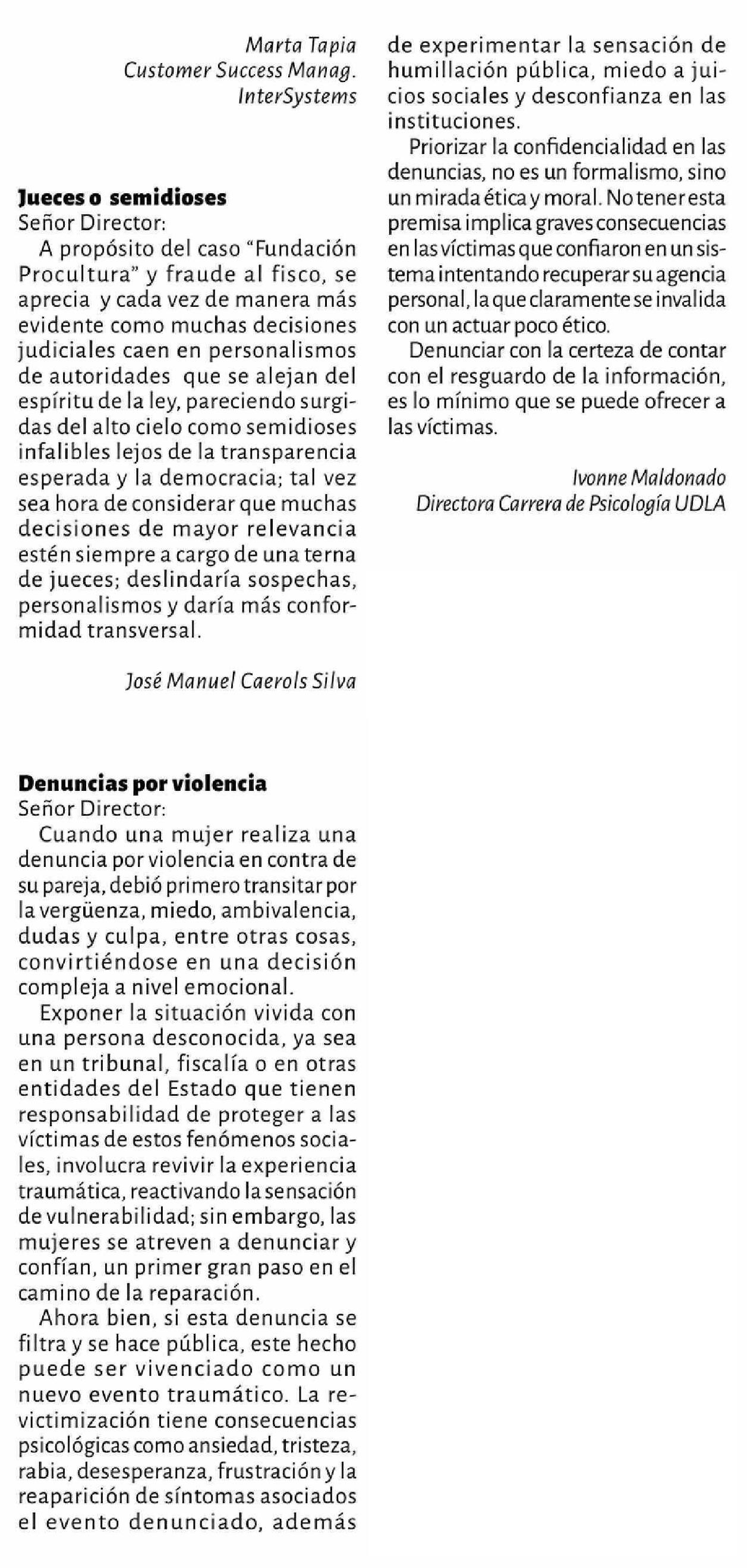 Marta Tapia
Customer Success Manag.
InterSystems

Jueces o semidioses
Señor Director:
A propósito del caso "Fundación Procultura" y fraude al fisco, se aprecia y cada vez de manera más evidente como muchas decisiones judiciales caen en personalismos de autoridades que se alejan del espíritu de la ley, pareciendo surgidas del alto cielo como semidioses infalibles lejos de la transparencia esperada y la democracia; tal vez sea hora de considerar que muchas decisiones de mayor relevancia estén siempre a cargo de una terna de jueces; deslindaría sospechas, personalismos y daría más conformidad transversal.

José Manuel Caerols Silva

Denuncias por violencia
Señor Director:
Cuando una mujer realiza una denuncia por violencia en contra de su pareja, debió primero transitar por la vergüenza, miedo, ambivalencia, dudas y culpa, entre otras cosas, convirtiéndose en una decisión compleja a nivel emocional.

Exponer la situación vivida con una persona desconocida, ya sea en un tribunal, fiscalía o en otras entidades del Estado que tienen responsabilidad de proteger a las víctimas de estos fenómenos sociales, involucra revivir la experiencia traumática, reactivando la sensación de vulnerabilidad; sin embargo, las mujeres se atreven a denunciar y confían, un primer gran paso en el camino de la reparación.

Ahora bien, si esta denuncia se filtra y se hace pública, este hecho puede ser vivenciado como un nuevo evento traumático. La revictimización tiene consecuencias psicológicas como ansiedad, tristeza, rabia, desesperanza, frustración y la reaparición de síntomas asociados el evento denunciado, además de experimentar la sensación de humillación pública, miedo a juicios sociales y desconfianza en las instituciones.

Priorizar la confidencialidad en las denuncias, no es un formalismo, sino un mirada ética y moral. No tener esta premisa implica graves consecuencias en las víctimas que confiaron en un sistema intentando recuperar su agencia personal, la que claramente se invalida con un actuar poco ético.

Denunciar con la certeza de contar con el resguardo de la información, es lo mínimo que se puede ofrecer a las víctimas.

Ivonne Maldonado
Directora Carrera de Psicología UDLA